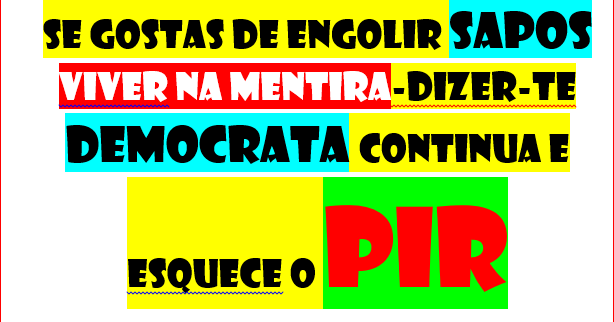 SE GOSTAS DE ENGOLIR SAPOS
VIVER NA MENTIRA-DIZER-TE
DEMOCRATA CONTINUA E
ESQUECE O PIR